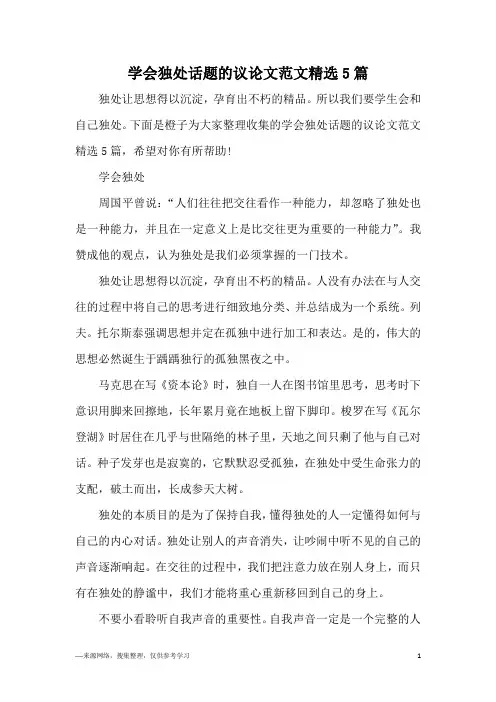 学会独处话题的议论文范文精选5篇

独处让思想得以沉淀，孕育出不朽的精品。所以我们要学生会和自己独处。下面是橙子为大家整理收集的学会独处话题的议论文范文精选5篇，希望对你有所帮助!

学会独处

周国平曾说：“人们往往把交往看作一种能力，却忽略了独处也是一种能力，并且在一定意义上是比交往更为重要的一种能力”。我赞成他的观点，认为独处是我们必须掌握的一门技术。

独处让思想得以沉淀，孕育出不朽的精品。人没有办法在与人交往的过程中将自己的思考进行细致地分类、并总结成为一个系统。列夫。托尔斯泰强调思想并定在孤独中进行加工和表达。是的，伟大的思想必然诞生于踽踽独行的孤独黑夜之中。

马克思在写《资本论》时，独自一人在图书馆里思考，思考时下意识用脚来回擦地，长年累月竟在地板上留下脚印。梭罗在写《瓦尔登湖》时居住在几乎与世隔绝的林子里，天地之间只剩了他与自己对话。种子发芽也是寂寞的，它默默忍受孤独，在独处中受生命张力的支配，破土而出，长成参天大树。

独处的本质目的是为了保持自我，懂得独处的人一定懂得如何与自己的内心对话。独处让别人的声音消失，让吵闹中听不见的自己的声音逐渐响起。在交往的过程中，我们把注意力放在别人身上，而只有在独处的静谧中，我们才能将重心重新移回到自己的身上。

不要小看聆听自我声音的重要性。自我声音一定是一个完整的人

—来源网络，搜集整理，仅供参考学习

1